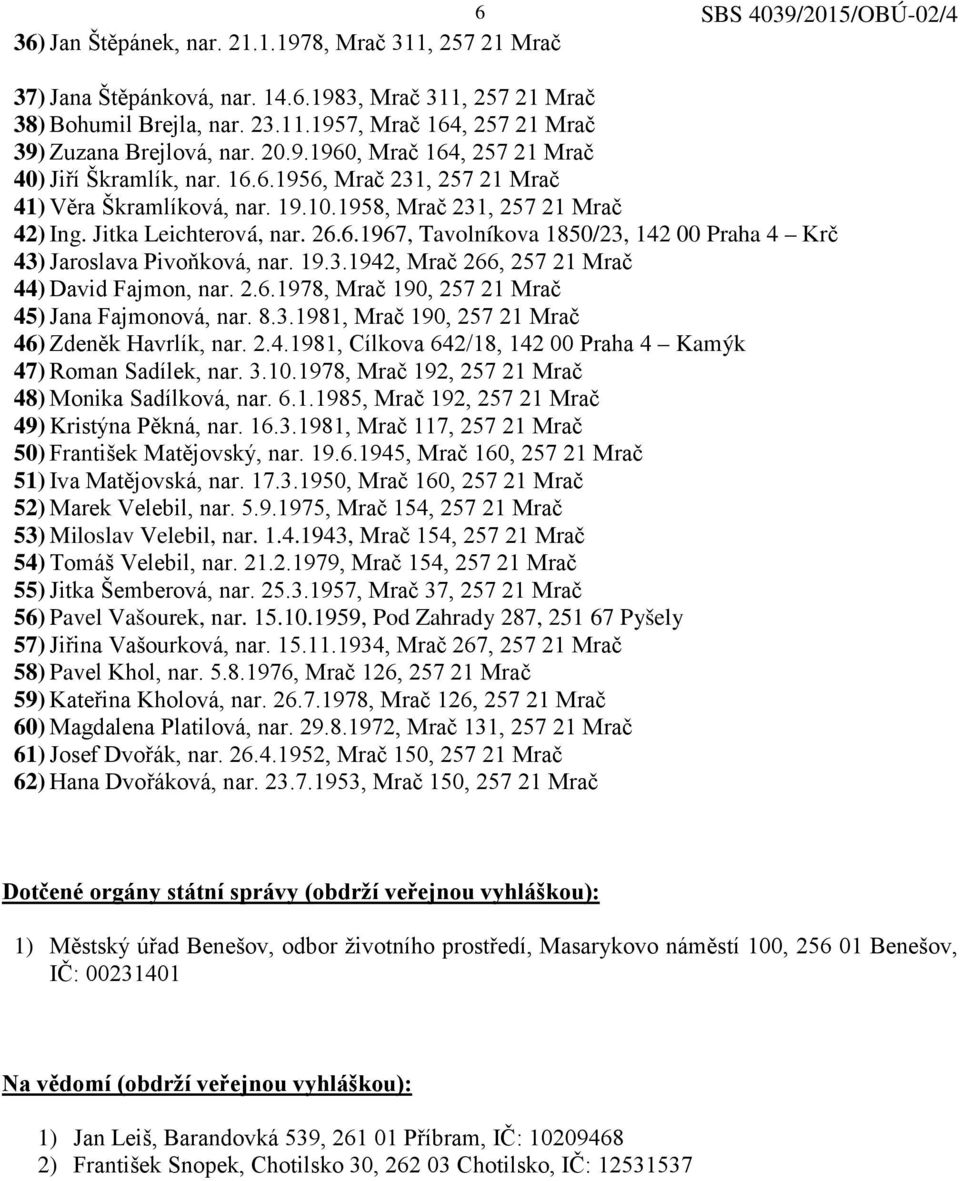 6 SBS 4039/2015/OBÚ-02/4

36) Jan Štěpánek, nar. 21.1.1978, Mrač 311, 257 21 Mrač

37) Jana Štěpánková, nar. 14.6.1983, Mrač 311, 257 21 Mrač
38) Bohumil Brejla, nar. 23.11.1957, Mrač 164, 257 21 Mrač
39) Zuzana Brejlová, nar. 20.9.1960, Mrač 164, 257 21 Mrač
40) Jiří Škramlík, nar. 16.6.1956, Mrač 231, 257 21 Mrač
41) Věra Škramlíková, nar. 19.10.1958, Mrač 231, 257 21 Mrač
42) Ing. Jitka Leichterová, nar. 26.6.1967, Tavolníkova 1850/23, 142 00 Praha 4 – Krč
43) Jaroslava Pivoňková, nar. 19.3.1942, Mrač 266, 257 21 Mrač
44) David Fajmon, nar. 2.6.1978, Mrač 190, 257 21 Mrač
45) Jana Fajmonová, nar. 8.3.1981, Mrač 190, 257 21 Mrač
46) Zdeněk Havrlík, nar. 2.4.1981, Cílkova 642/18, 142 00 Praha 4 – Kamýk
47) Roman Sadílek, nar. 3.10.1978, Mrač 192, 257 21 Mrač
48) Monika Sadílková, nar. 6.1.1985, Mrač 192, 257 21 Mrač
49) Kristýna Pěkná, nar. 16.3.1981, Mrač 117, 257 21 Mrač
50) František Matějovský, nar. 19.6.1945, Mrač 160, 257 21 Mrač
51) Iva Matějovská, nar. 17.3.1950, Mrač 160, 257 21 Mrač
52) Marek Velebil, nar. 5.9.1975, Mrač 154, 257 21 Mrač
53) Miloslav Velebil, nar. 1.4.1943, Mrač 154, 257 21 Mrač
54) Tomáš Velebil, nar. 21.2.1979, Mrač 154, 257 21 Mrač
55) Jitka Šemberová, nar. 25.3.1957, Mrač 37, 257 21 Mrač
56) Pavel Vašourek, nar. 15.10.1959, Pod Zahrady 287, 251 67 Pyšely
57) Jiřina Vašourková, nar. 15.11.1934, Mrač 267, 257 21 Mrač
58) Pavel Khol, nar. 5.8.1976, Mrač 126, 257 21 Mrač
59) Kateřina Kholová, nar. 26.7.1978, Mrač 126, 257 21 Mrač
60) Magdalena Platilová, nar. 29.8.1972, Mrač 131, 257 21 Mrač
61) Josef Dvořák, nar. 26.4.1952, Mrač 150, 257 21 Mrač
62) Hana Dvořáková, nar. 23.7.1953, Mrač 150, 257 21 Mrač

Dotčené orgány státní správy (obdrží veřejnou vyhláškou):

1) Městský úřad Benešov, odbor životního prostředí, Masarykovo náměstí 100, 256 01 Benešov, IČ: 00231401

Na vědomí (obdrží veřejnou vyhláškou):

1) Jan Leiš, Barandovká 539, 261 01 Příbram, IČ: 10209468
2) František Snopek, Chotilsko 30, 262 03 Chotilsko, IČ: 12531537